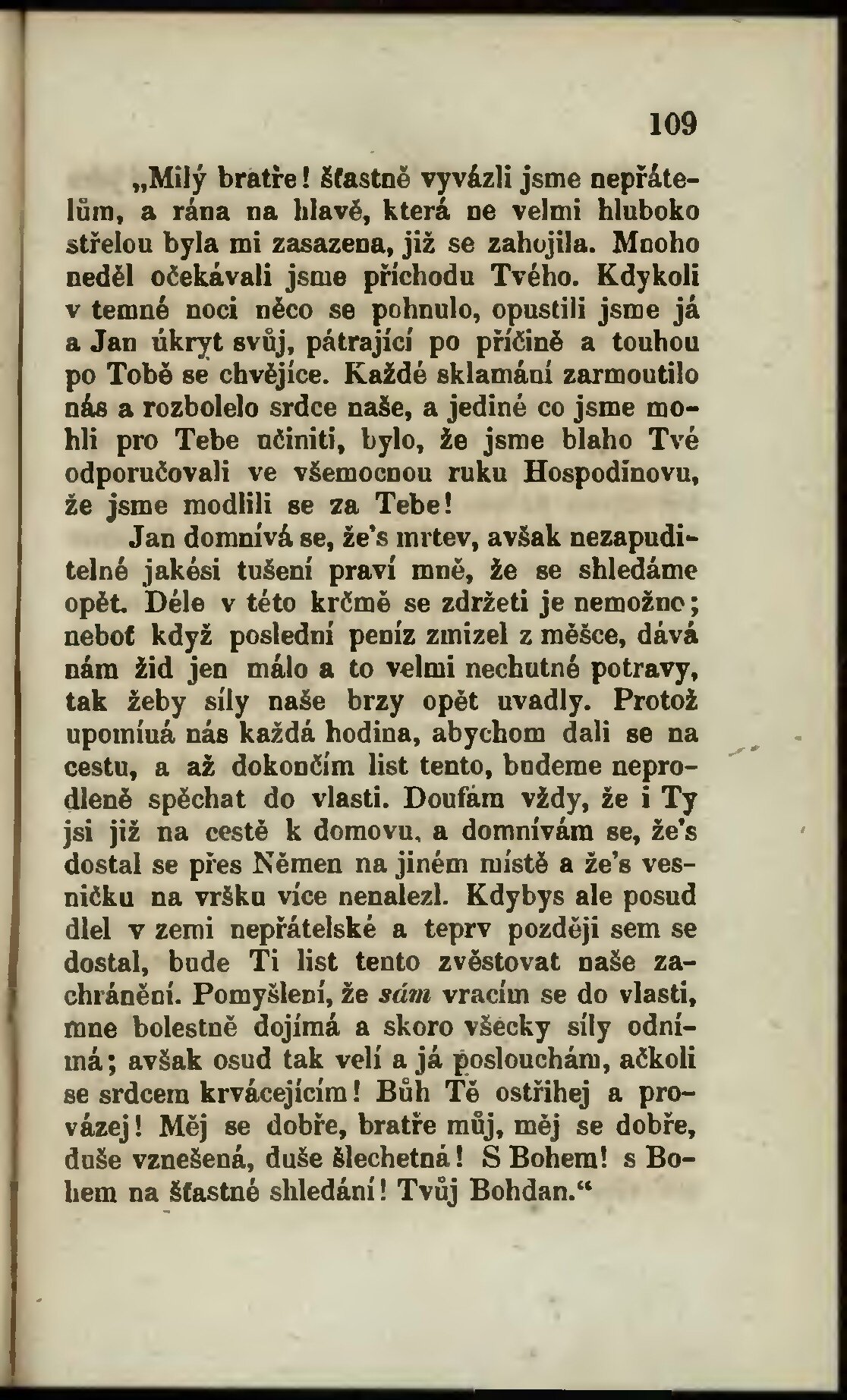 109

„Milý bratře! šťastně vyvázli jsme nepřátelům, a rána na hlavě, která ne velmi hluboko střelou byla mi zasazena, již se zahojila. Mnoho neděl očekávali jsme příchodu Tvého. Kdykoli v temné noci něco se pohnulo, opustili jsme já a Jan úkryt svůj, pátrající po příčině a touhou po Tobě se chvějíce. Každé sklamání zarmoutilo nás a rozbolelo srdce naše, a jediné co jsme mohli pro Tebe učiniti, bylo, že jsme blaho Tvé odporučovali ve všemocnou ruku Hospodinovu, že jsme modlili se za Tebe!

Jan domnívá se, že's mrtev, avšak nezapuditelné jakési tušení praví mně, že se shledáme opět. Déle v této krčmě se zdržeti je nemožno; neboť když poslední peníz zmizel z měšce, dává nám žid jen málo a to velmi nechutné potravy, tak žeby síly naše brzy opět uvadly. Protož upomíná nás každá hodina, abychom dali se na cestu, a až dokončím list tento, budeme neprodleně spěchat do vlasti. Doufám vždy, že i Ty jsi již na cestě k domovu, a domnívám se, že's dostal se přes Němen na jiném místě a že's vesničku na vršku více nenalezl. Kdybys ale posud dlel v zemi nepřátelské a teprv později sem se dostal, bude Ti list tento zvěstovat naše zachránění. Pomyšlení, že sám vracím se do vlasti, mne bolestně dojímá a skoro všecky síly odnímá; avšak osud tak velí a já poslouchám, ačkoli se srdcem krvácejícím! Bůh Tě ostřihej a provázej! Měj se dobře, bratře můj, měj se dobře, duše vznešená, duše šlechetná! S Bohem! s Bohem na šťastné shledání! Tvůj Bohdan.“